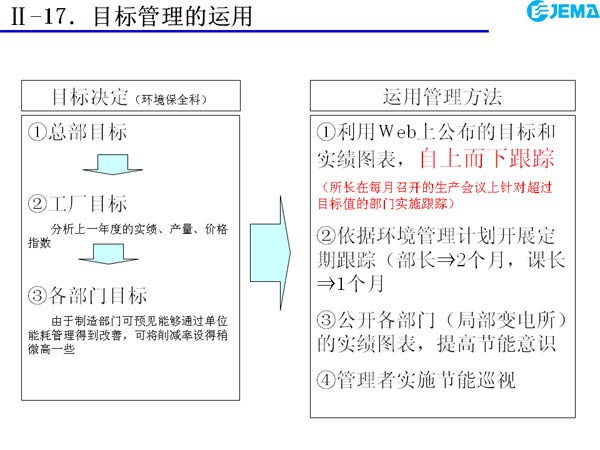 II-17. 目标管理的运用

JEMA

目标决定（环境保全科）

①总部目标

②工厂目标

分析上一年度的实绩、产量、价格指数

③各部门目标

由于制造部门可预见能够通过单位能耗管理得到改善，可将削减率设得稍微高一些

运用管理方法

①利用Web上公布的目标和实绩图表，自上而下跟踪

（所长在每月召开的生产会议上针对超过目标值的部门实施跟踪）

②依据环境管理计划开展定期跟踪（部长⇒2个月，课长⇒1个月

③公开各部门（局部变电所）的实绩图表，提高节能意识

④管理者实施节能巡视